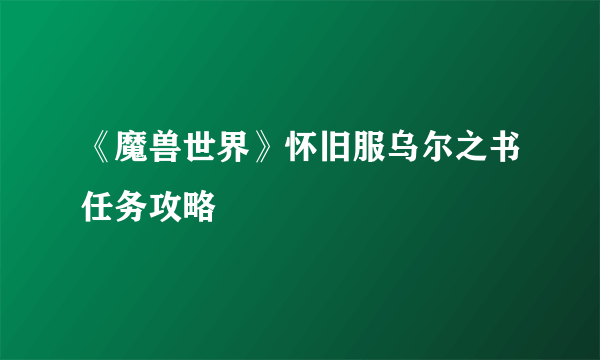 《魔兽世界》怀旧服乌尔之书任务攻略